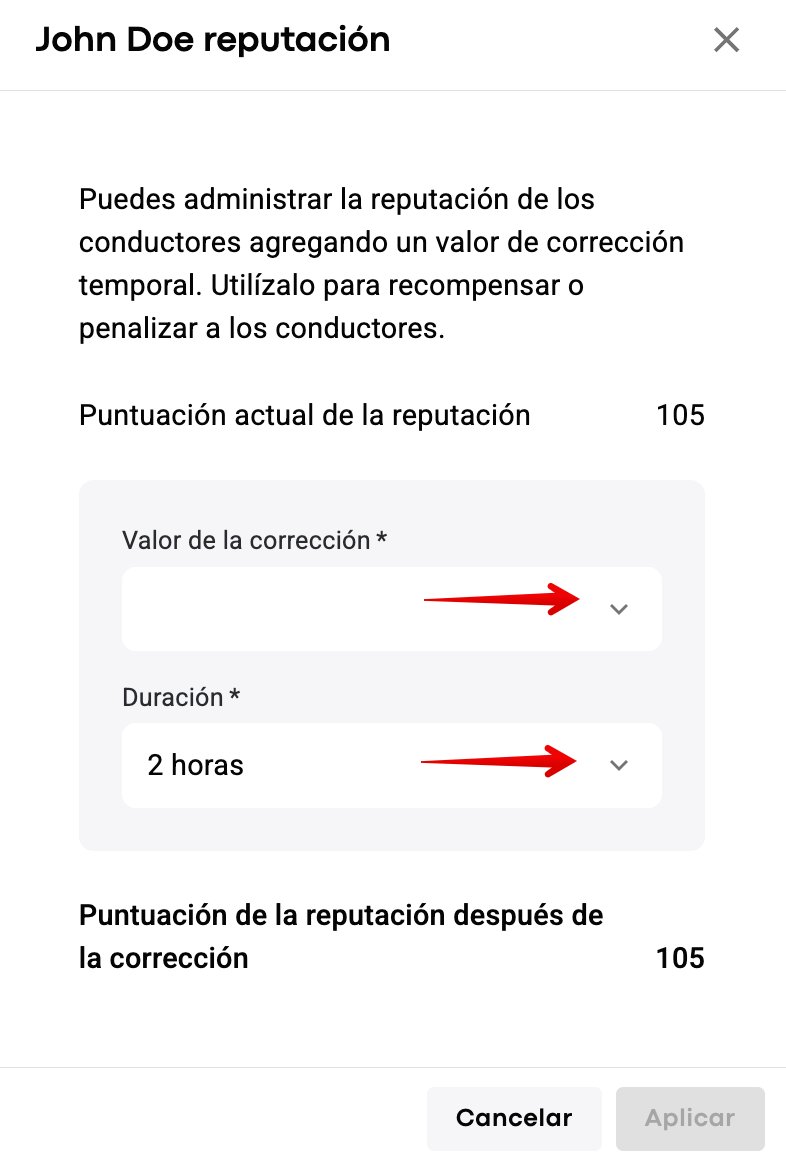 John Doe reputación

Puedes administrar la reputación de los conductores agregando un valor de corrección temporal. Utilízalo para recompensar o penalizar a los conductores.

Puntuación actual de la reputación 105

Valor de la corrección *

Duración *

2 horas

Puntuación de la reputación después de la corrección 105

Cancelar

Aplicar